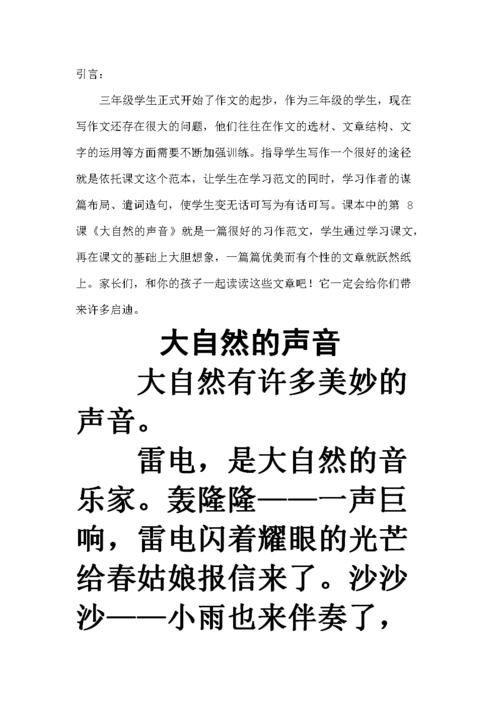 引言：

三年级学生正式开始了作文的起步，作为三年级的学生，现在写作文还存在很大的问题，他们往往在作文的选材、文章结构、文字的运用等方面需要不断加强训练。指导学生写作一个很好的途径就是依托课文这个范本，让学生在学习范文的同时，学习作者的谋篇布局、遣词造句，使学生变无话可写为有话可写。课本中的第 8 课《大自然的声音》就是一篇很好的习作范文，学生通过学习课文，再在课文的基础上大胆想象，一篇篇优美而有个性的文章就跃然纸上。家长们，和你的孩子一起读读这些文章吧！它一定会给你们带来许多启迪。

大自然的声音

大自然有许多美妙的声音。

雷电，是大自然的音乐家。轰隆隆——一声巨响，雷电闪着耀眼的光芒给春姑娘报信来了。沙沙沙——小雨也来伴奏了，